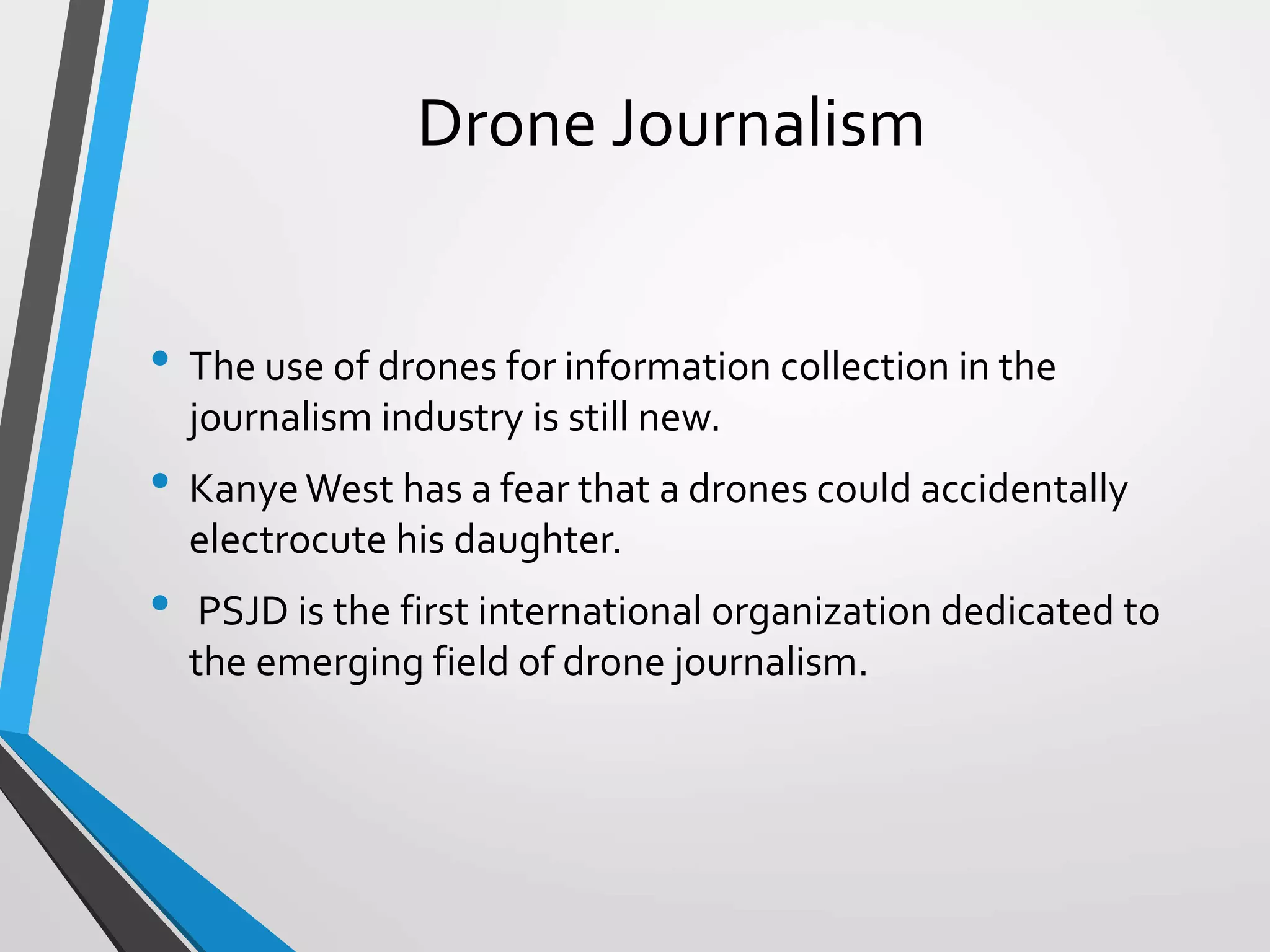 Drone Journalism

• The use of drones for information collection in the journalism industry is still new.
• Kanye West has a fear that a drones could accidentally electrocute his daughter.
• PSJD is the first international organization dedicated to the emerging field of drone journalism.